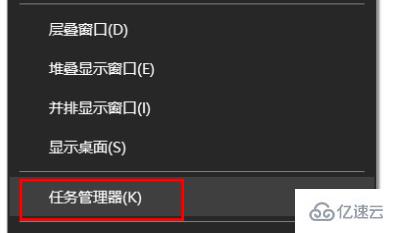 层叠窗口(D)

堆叠显示窗口(E)

并排显示窗口(I)

显示桌面(S)

任务管理器(K)

亿速云